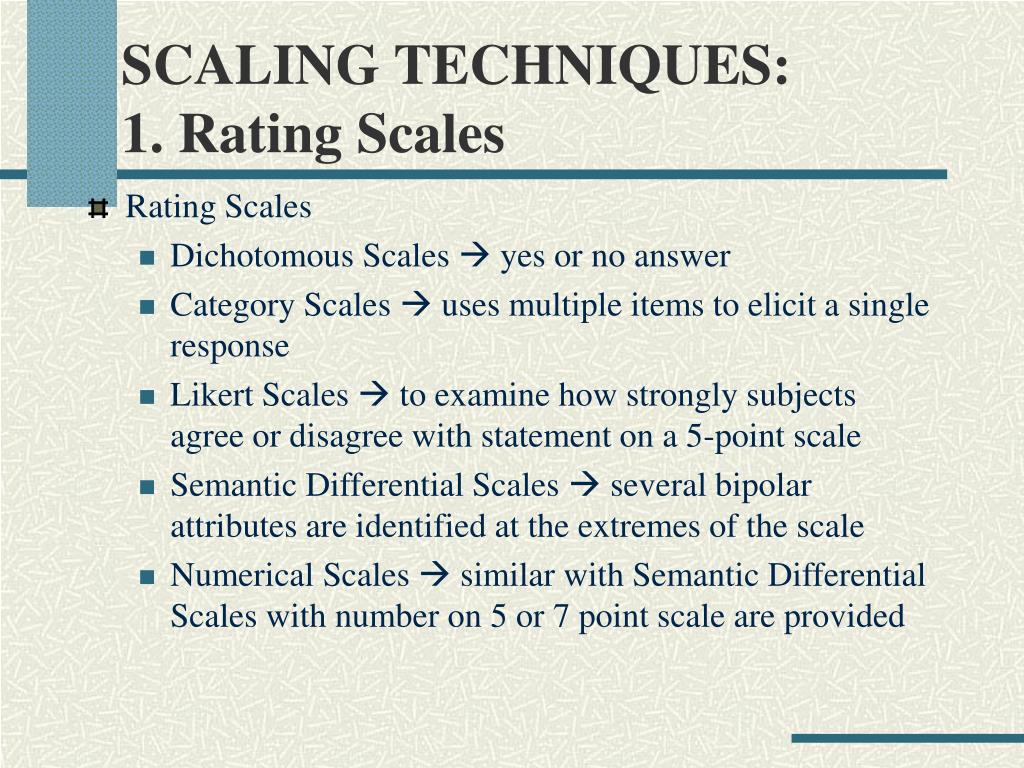 SCALING TECHNIQUES:
1. Rating Scales

Rating Scales

- Dichotomous Scales → yes or no answer
- Category Scales → uses multiple items to elicit a single response
- Likert Scales → to examine how strongly subjects agree or disagree with statement on a 5-point scale
- Semantic Differential Scales → several bipolar attributes are identified at the extremes of the scale
- Numerical Scales → similar with Semantic Differential Scales with number on 5 or 7 point scale are provided